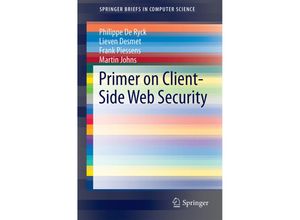 SPRINGER BRIEFS IN COMPUTER SCIENCE

Philippe De Ryck
Lieven Desmet
Frank Piessens
Martin Johns

Primer on Client-Side Web Security

Springer